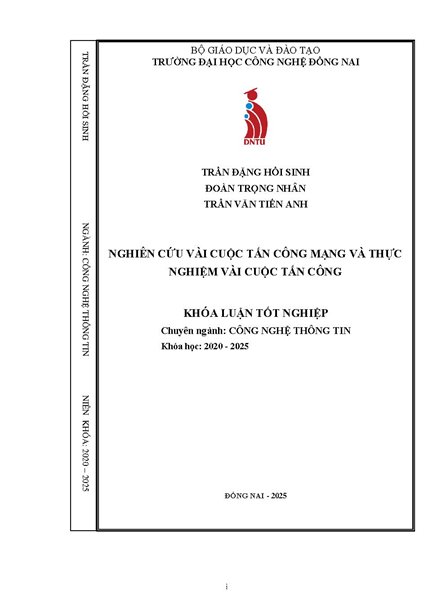 TRẦN ĐẶNG HỒI SINH

NGÀNH: CÔNG NGHỆ THÔNG TIN

NIÊN KHÓA: 2020 – 2025

BỘ GIÁO DỤC VÀ ĐÀO TẠO
TRƯỜNG ĐẠI HỌC CÔNG NGHỆ ĐỒNG NAI

DNTU

TRẦN ĐẶNG HỒI SINH
ĐOÀN TRỌNG NHÂN
TRẦN VĂN TIẾN ANH

NGHIÊN CỨU VÀI CUỘC TẤN CÔNG MẠNG VÀ THỰC NGHIỆM VÀI CUỘC TẤN CÔNG

KHÓA LUẬN TỐT NGHIỆP
Chuyên ngành: CÔNG NGHỆ THÔNG TIN
Khóa học: 2020 - 2025

ĐỒNG NAI - 2025

i